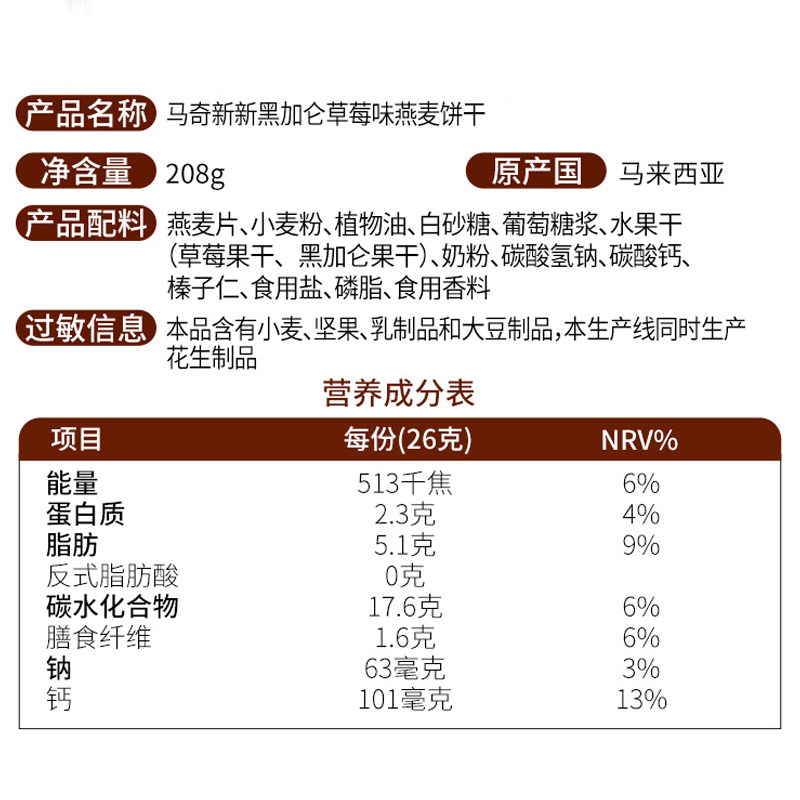 产品名称 马奇新新黑加仑草莓味燕麦饼干

净含量 208g 原产国 马来西亚

产品配料 燕麦片、小麦粉、植物油、白砂糖、葡萄糖浆、水果干（草莓果干、黑加仑果干）、奶粉、碳酸氢钠、碳酸钙、榛子仁、食用盐、磷脂、食用香料

过敏信息 本品含有小麦、坚果、乳制品和大豆制品，本生产线同时生产花生制品

营养成分表

| 项目 | 每份(26克) | NRV% |
|---|---|---|
| 能量 | 513千焦 | 6% |
| 蛋白质 | 2.3克 | 4% |
| 脂肪 | 5.1克 | 9% |
| 反式脂肪酸 | 0克 | |
| 碳水化合物 | 17.6克 | 6% |
| 膳食纤维 | 1.6克 | 6% |
| 钠 | 63毫克 | 3% |
| 钙 | 101毫克 | 13% |